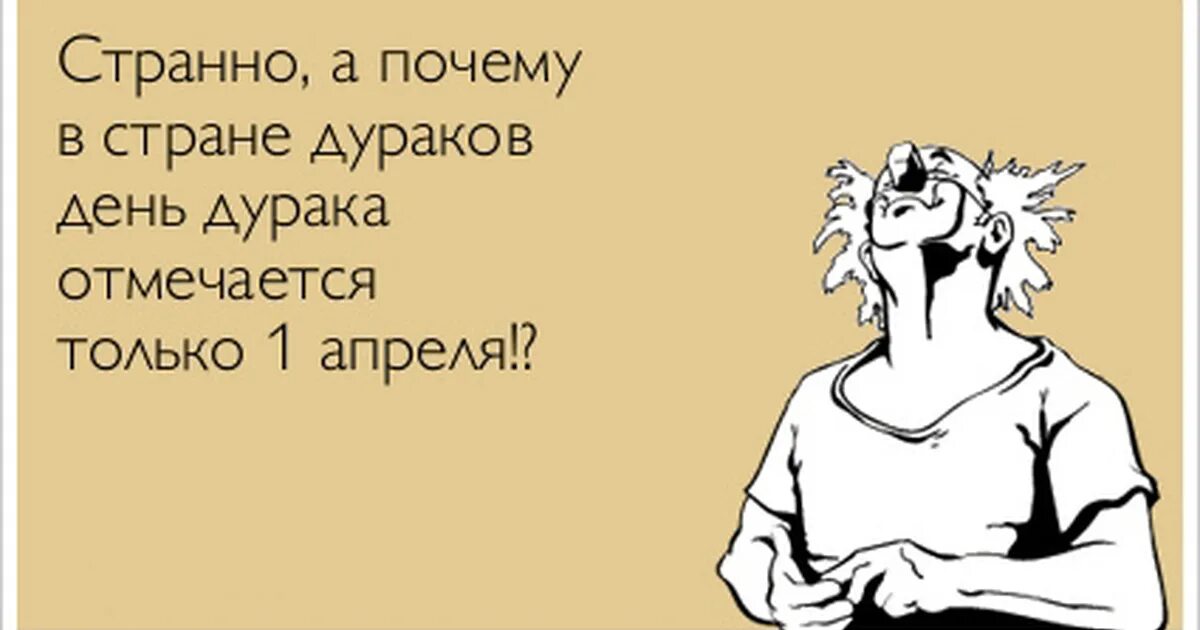 Странно, а почему в стране дураков день дурака отмечается только 1 апреля!?